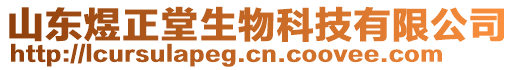 山东煜正堂生物科技有限公司
http://lcursulapeg.cn.coovee.com